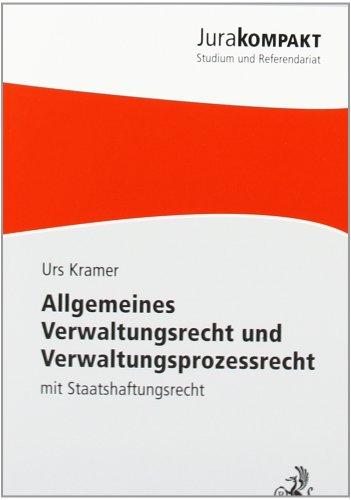 JuraKOMPAKT
Studium und Referendariat

Urs Kramer

Allgemeines Verwaltungsrecht und Verwaltungsprozessrecht

mit Staatshaftungsrecht